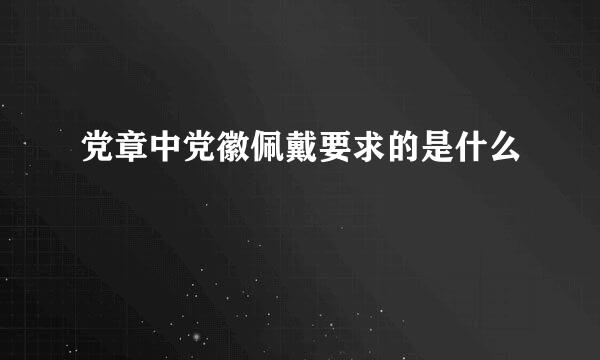 党章中党徽佩戴要求的是什么